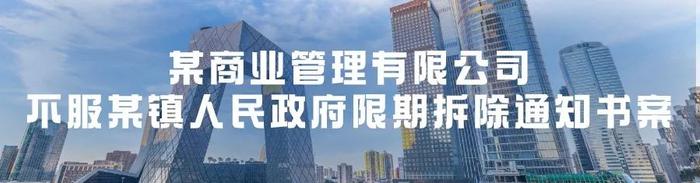 某商业管理有限公司
不服某镇人民政府限期拆除通知书案